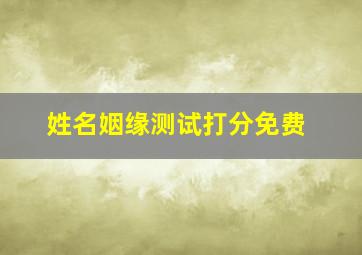 姓名姻缘测试打分免费